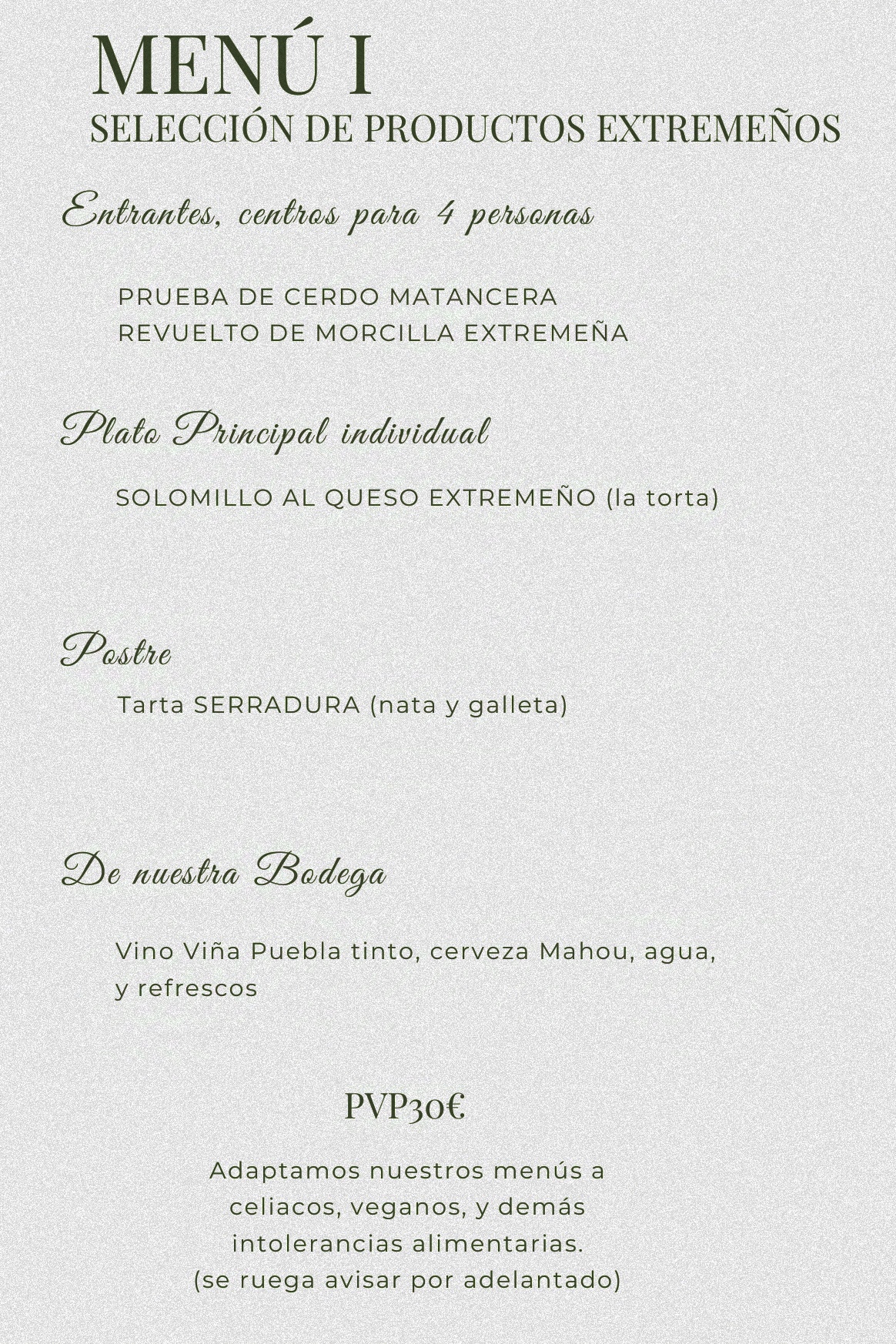 MENÚ I
SELECCIÓN DE PRODUCTOS EXTREMEÑOS

Entrantes, centros para 4 personas

PRUEBA DE CERDO MATANCERA
REVUELTO DE MORCILLA EXTREMEÑA

Plato Principal individual

SOLOMILLO AL QUESO EXTREMEÑO (la torta)

Postre

Tarta SERRADURA (nata y galleta)

De nuestra Bodega

Vino Viña Puebla tinto, cerveza Mahou, agua, y refrescos

PVP30€

Adaptamos nuestros menús a celiacos, veganos, y demás intolerancias alimentarias.
(se ruega avisar por adelantado)